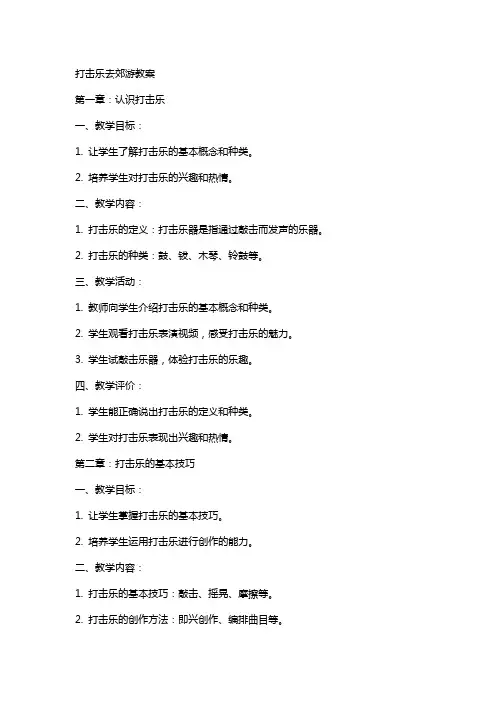 打击乐去郊游教案

第一章：认识打击乐

一、教学目标：

1. 让学生了解打击乐的基本概念和种类。

2. 培养学生对打击乐的兴趣和热情。

二、教学内容：

1. 打击乐的定义：打击乐器是指通过敲击而发声的乐器。

2. 打击乐的种类：鼓、钹、木琴、铃鼓等。

三、教学活动：

1. 教师向学生介绍打击乐的基本概念和种类。

2. 学生观看打击乐表演视频，感受打击乐的魅力。

3. 学生试敲击乐器，体验打击乐的乐趣。

四、教学评价：

1. 学生能正确说出打击乐的定义和种类。

2. 学生对打击乐表现出兴趣和热情。

第二章：打击乐的基本技巧

一、教学目标：

1. 让学生掌握打击乐的基本技巧。

2. 培养学生运用打击乐进行创作的能力。

二、教学内容：

1. 打击乐的基本技巧：敲击、摇晃、摩擦等。

2. 打击乐的创作方法：即兴创作、编排曲目等。